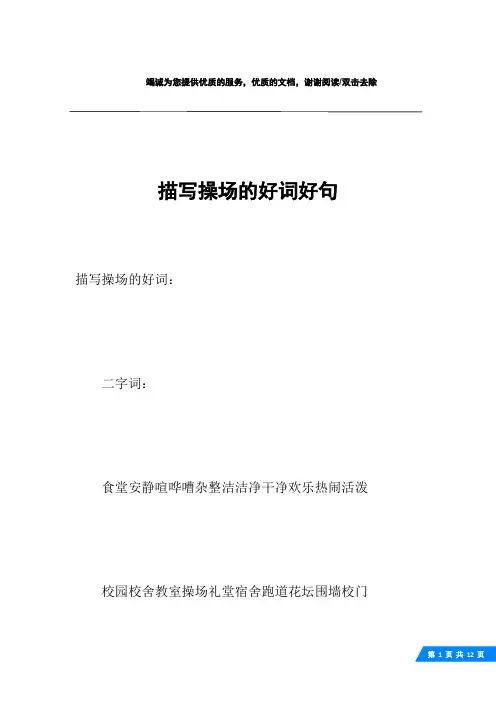 竭诚为您提供优质的服务，优质的文档，谢谢阅读/双击去除

描写操场的好词好句

描写操场的好词：

二字词：

食堂安静喧哗嘈杂整洁洁净干净欢乐热闹活泼

校园校舍教室操场礼堂宿舍跑道花坛围墙校门

第 1 页 共 12 页